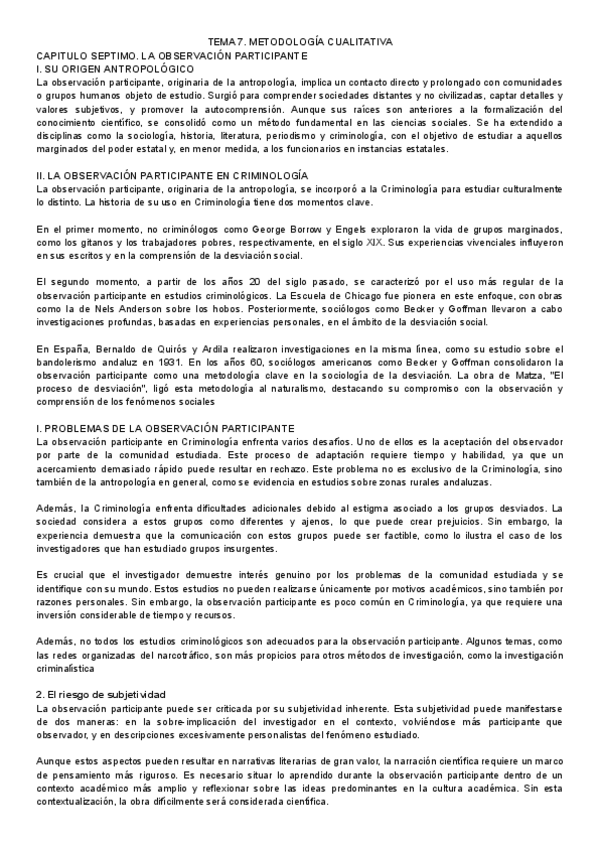 TEMA 7. METODOLOGÍA CUALITATIVA

CAPITULO SEPTIMO. LA OBSERVACIÓN PARTICIPANTE

I. SU ORIGEN ANTROPOLÓGICO

La observación participante, originaria de la antropología, implica un contacto directo y prolongado con comunidades o grupos humanos objeto de estudio. Surgió para comprender sociedades distantes y no civilizadas, captar detalles y valores subjetivos, y promover la autocomprensión. Aunque sus raíces son anteriores a la formalización del conocimiento científico, se consolidó como un método fundamental en las ciencias sociales. Se ha extendido a disciplinas como la sociología, historia, literatura, periodismo y criminología, con el objetivo de estudiar a aquellos marginados del poder estatal y, en menor medida, a los funcionarios en instancias estatales.

II. LA OBSERVACIÓN PARTICIPANTE EN CRIMINOLOGÍA

La observación participante, originaria de la antropología, se incorporó a la Criminología para estudiar culturalmente lo distinto. La historia de su uso en Criminología tiene dos momentos clave.

En el primer momento, no criminólogos como George Borrow y Engels exploraron la vida de grupos marginados, como los gitanos y los trabajadores pobres, respectivamente, en el siglo XIX. Sus experiencias vivenciales influyeron en sus escritos y en la comprensión de la desviación social.

El segundo momento, a partir de los años 20 del siglo pasado, se caracterizó por el uso más regular de la observación participante en estudios criminológicos. La Escuela de Chicago fue pionera en este enfoque, con obras como la de Nels Anderson sobre los hobos. Posteriormente, sociólogos como Becker y Goffman llevaron a cabo investigaciones profundas, basadas en experiencias personales, en el ámbito de la desviación social.

En España, Bernaldo de Quirós y Ardila realizaron investigaciones en la misma línea, como su estudio sobre el bandolerismo andaluz en 1931. En los años 60, sociólogos americanos como Becker y Goffman consolidaron la observación participante como una metodología clave en la sociología de la desviación. La obra de Matza, "El proceso de desviación", ligó esta metodología al naturalismo, destacando su compromiso con la observación y comprensión de los fenómenos sociales

I. PROBLEMAS DE LA OBSERVACIÓN PARTICIPANTE

La observación participante en Criminología enfrenta varios desafíos. Uno de ellos es la aceptación del observador por parte de la comunidad estudiada. Este proceso de adaptación requiere tiempo y habilidad, ya que un acercamiento demasiado rápido puede resultar en rechazo. Este problema no es exclusivo de la Criminología, sino también de la antropología en general, como se evidencia en estudios sobre zonas rurales andaluzas.

Además, la Criminología enfrenta dificultades adicionales debido al estigma asociado a los grupos desviados. La sociedad considera a estos grupos como diferentes y ajenos, lo que puede crear prejuicios. Sin embargo, la experiencia demuestra que la comunicación con estos grupos puede ser factible, como lo ilustra el caso de los investigadores que han estudiado grupos insurgentes.

Es crucial que el investigador demuestre interés genuino por los problemas de la comunidad estudiada y se identifique con su mundo. Estos estudios no pueden realizarse únicamente por motivos académicos, sino también por razones personales. Sin embargo, la observación participante es poco común en Criminología, ya que requiere una inversión considerable de tiempo y recursos.

Además, no todos los estudios criminológicos son adecuados para la observación participante. Algunos temas, como las redes organizadas del narcotráfico, son más propicios para otros métodos de investigación, como la investigación criminalística

2. El riesgo de subjetividad

La observación participante puede ser criticada por su subjetividad inherente. Esta subjetividad puede manifestarse de dos maneras: en la sobre-implicación del investigador en el contexto, volviéndose más participante que observador, y en descripciones excesivamente personalistas del fenómeno estudiado.

Aunque estos aspectos pueden resultar en narrativas literarias de gran valor, la narración científica requiere un marco de pensamiento más riguroso. Es necesario situar lo aprendido durante la observación participante dentro de un contexto académico más amplio y reflexionar sobre las ideas predominantes en la cultura académica. Sin esta contextualización, la obra difícilmente será considerada científica.